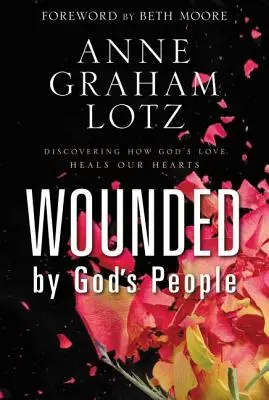 FOREWORD BY BETH MOORE

ANNE GRAHAM LOTZ

DISCOVERING HOW GOD'S LOVE HEALS OUR HEARTS

WOUNDED by God's People